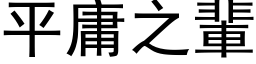 平庸之輩